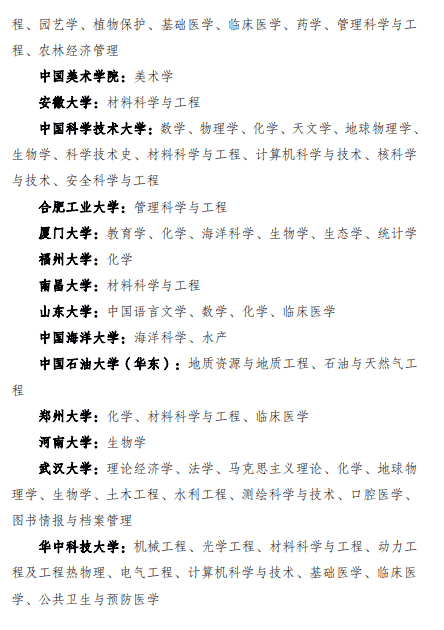 程、园艺学、植物保护、基础医学、临床医学、药学、管理科学与工程、农林经济管理

中国美术学院：美术学

安徽大学：材料科学与工程

中国科学技术大学：数学、物理学、化学、天文学、地球物理学、生物学、科学技术史、材料科学与工程、计算机科学与技术、核科学与技术、安全科学与工程

合肥工业大学：管理科学与工程

厦门大学：教育学、化学、海洋科学、生物学、生态学、统计学

福州大学：化学

南昌大学：材料科学与工程

山东大学：中国语言文学、数学、化学、临床医学

中国海洋大学：海洋科学、水产

中国石油大学（华东）：地质资源与地质工程、石油与天然气工程

郑州大学：化学、材料科学与工程、临床医学

河南大学：生物学

武汉大学：理论经济学、法学、马克思主义理论、化学、地球物理学、生物学、土木工程、水利工程、测绘科学与技术、口腔医学、图书情报与档案管理

华中科技大学：机械工程、光学工程、材料科学与工程、动力工程及工程热物理、电气工程、计算机科学与技术、基础医学、临床医学、公共卫生与预防医学